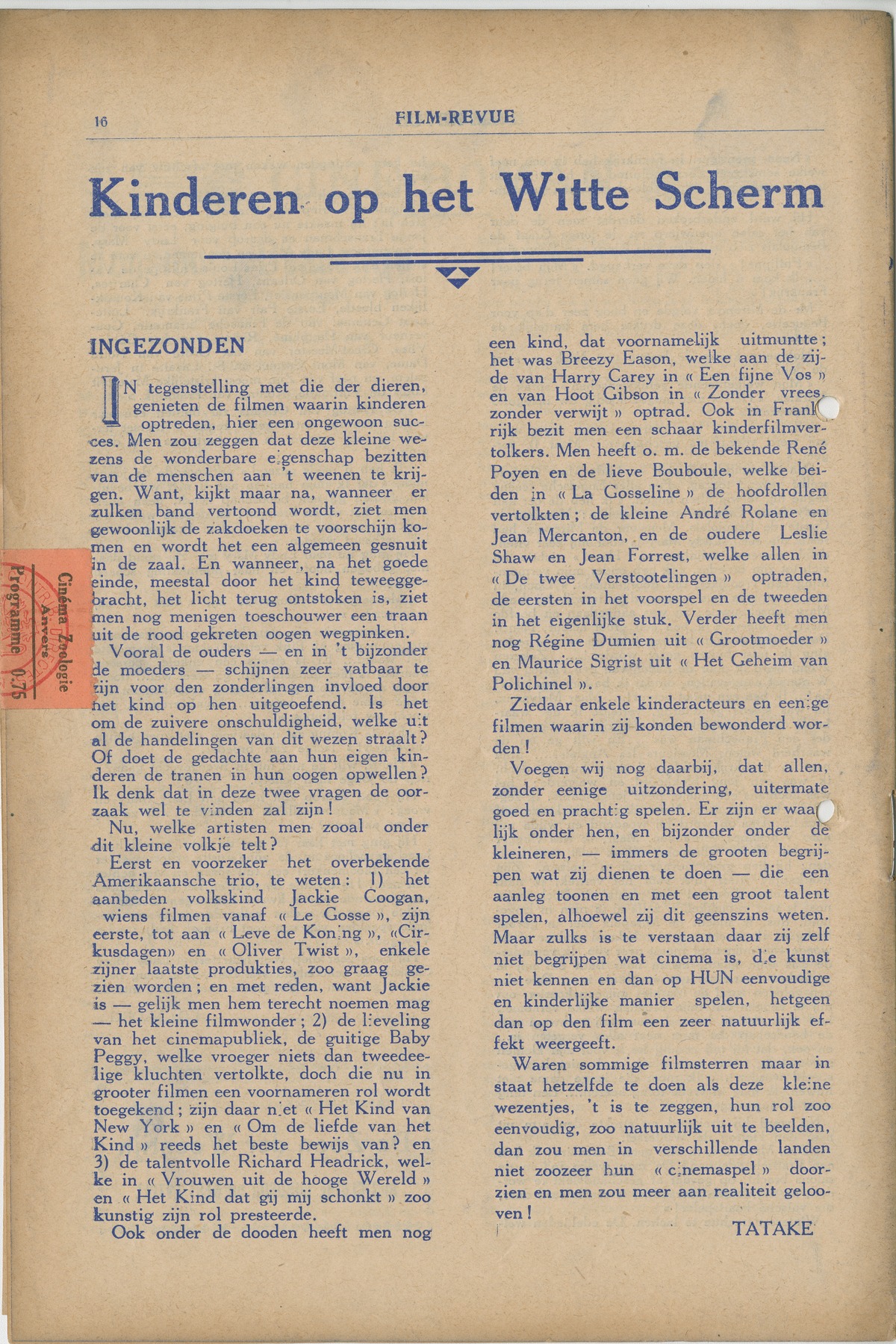 16 FILM-REVUE

Kinderen op het Witte Scherm

INGEZONDEN

IN tegenstelling met die der dieren, genieten de filmen waarin kinderen optreden, hier een ongewoon succes. Men zou zeggen dat deze kleine wezens de wonderbare eigenschap bezitten van de menschen aan 't weenen te krijgen. Want, kijkt maar na, wanneer er zulken band vertoond wordt, ziet men gewoonlijk de zakdoeken te voorschijn komen en wordt het een algemeen gesnuit in de zaal. En wanneer, na het goede einde, meestal door het kind teweeggebracht, het licht terug ontstoken is, ziet men nog menigen toeschouwer een traan uit de rood gekreten oogen wegpinken.

Vooral de ouders — en in 't bijzonder de moeders — schijnen zeer vatbaar te zijn voor den zonderlingen invloed door het kind op hen uitgeoefend. Is het om de zuivere onschuldigheid, welke uit al de handelingen van dit wezen straalt? Of doet de gedachte aan hun eigen kinderen de tranen in hun oogen opwellen? Ik denk dat in deze twee vragen de oorzaak wel te vinden zal zijn!

Nu, welke artisten men zooal onder dit kleine volkje telt?

Eerst en voorzeker het overbekende Amerikaansche trio, te weten: 1) het aanbeden volkskind Jackie Coogan, wiens filmen vanaf « Le Gosse », zijn eerste, tot aan « Leve de Koning », «Cirkusdagen» en « Oliver Twist », enkele zijner laatste produkties, zoo graag gezien worden; en met reden, want Jackie is — gelijk men hem terecht noemen mag — het kleine filmwonder; 2) de lieveling van het cinemapubliek, de guitige Baby Peggy, welke vroeger niets dan tweedeelige kluchten vertolkte, doch die nu in grooter filmen een voornameren rol wordt toegekend; zijn daar niet « Het Kind van New York » en « Om de liefde van het Kind » reeds het beste bewijs van? en 3) de talentvolle Richard Headrick, welke in « Vrouwen uit de hooge Wereld » en « Het Kind dat gij mij schonkt » zoo kunstig zijn rol presteerde.

Ook onder de dooden heeft men nog een kind, dat voornamelijk uitmuntte; het was Breezy Eason, welke aan de zijde van Harry Carey in « Een fijne Vos » en van Hoot Gibson in « Zonder vrees, zonder verwijt » optrad. Ook in Frankrijk bezit men een schaar kinderfilmvertolkers. Men heeft o. m. de bekende René Poyen en de lieve Bouboule, welke beiden in « La Gosseline » de hoofdrollen vertolkten; de kleine André Rolane en Jean Mercanton, en de oudere Leslie Shaw en Jean Forrest, welke allen in « De twee Verstootelingen » optraden, de eersten in het voorspel en de tweeden in het eigenlijke stuk. Verder heeft men nog Régine Dumien uit « Grootmoeder » en Maurice Sigrist uit « Het Geheim van Polichinel ».

Ziedaar enkele kinderacteurs en eenige filmen waarin zij konden bewonderd worden!

Voegen wij nog daarbij, dat allen, zonder eenige uitzondering, uitermate goed en prachtig spelen. Er zijn er waarlijk onder hen, en bijzonder onder de kleineren, — immers de grooten begrijpen wat zij dienen te doen — die een aanleg toonen en met een groot talent spelen, alhoewel zij dit geenszins weten. Maar zulks is te verstaan daar zij zelf niet begrijpen wat cinema is, die kunst niet kennen en dan op HUN eenvoudige en kinderlijke manier spelen, hetgeen dan op den film een zeer natuurlijk effekt weergeeft.

Waren sommige filmsterren maar in staat hetzelfde te doen als deze kleine wezentjes, 't is te zeggen, hun rol zoo eenvoudig, zoo natuurlijk uit te beelden, dan zou men in verschillende landen niet zoozeer hun « cinemaspel » doorzien en men zou meer aan realiteit gelooven!

TATAKE

Cinéma Zoologie Anvers Programme 0.75